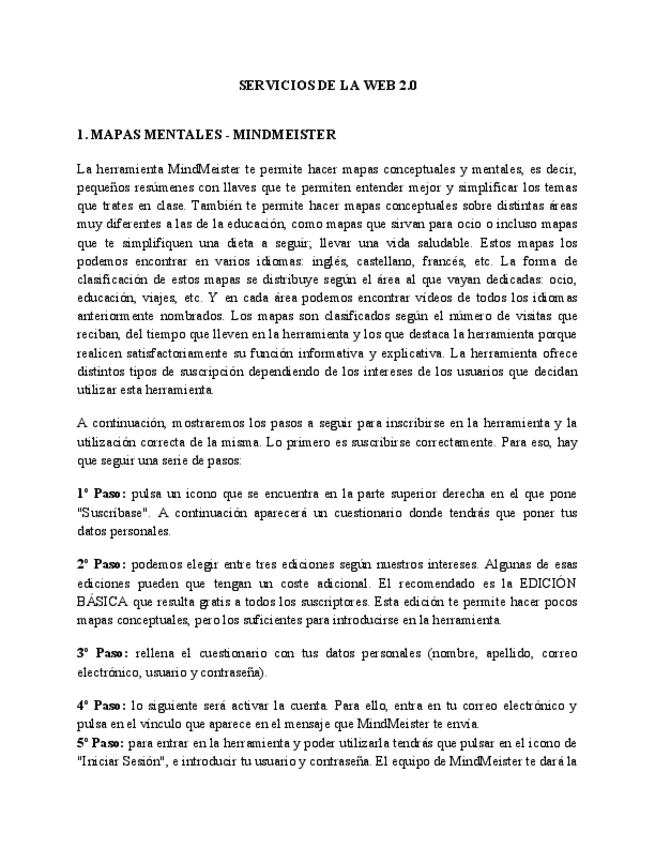 SERVICIOS DE LA WEB 2.0

1. MAPAS MENTALES - MINDMEISTER

La herramienta MindMeister te permite hacer mapas conceptuales y mentales, es decir, pequeños resúmenes con llaves que te permiten entender mejor y simplificar los temas que trates en clase. También te permite hacer mapas conceptuales sobre distintas áreas muy diferentes a las de la educación, como mapas que sirvan para ocio o incluso mapas que te simplifiquen una dieta a seguir, llevar una vida saludable. Estos mapas los podemos encontrar en varios idiomas: inglés, castellano, francés, etc. La forma de clasificación de estos mapas se distribuye según el área al que vayan dedicadas: ocio, educación, viajes, etc. Y en cada área podemos encontrar vídeos de todos los idiomas anteriormente nombrados. Los mapas son clasificados según el número de visitas que reciban, del tiempo que lleven en la herramienta y los que destaca la herramienta porque realicen satisfactoriamente su función informativa y explicativa. La herramienta ofrece distintos tipos de suscripción dependiendo de los intereses de los usuarios que decidan utilizar esta herramienta.

A continuación, mostraremos los pasos a seguir para inscribirse en la herramienta y la utilización correcta de la misma. Lo primero es suscribirse correctamente. Para eso, hay que seguir una serie de pasos:

1º Paso: pulsa un icono que se encuentra en la parte superior derecha en el que pone "Suscríbase". A continuación aparecerá un cuestionario donde tendrás que poner tus datos personales.

2º Paso: podemos elegir entre tres ediciones según nuestros intereses. Algunas de esas ediciones pueden que tengan un coste adicional. El recomendado es la EDICIÓN BÁSICA que resulta gratis a todos los suscriptores. Esta edición te permite hacer pocos mapas conceptuales, pero los suficientes para introducirse en la herramienta.

3º Paso: rellena el cuestionario con tus datos personales (nombre, apellido, correo electrónico, usuario y contraseña).

4º Paso: lo siguiente será activar la cuenta. Para ello, entra en tu correo electrónico y pulsa en el vínculo que aparece en el mensaje que MindMeister te envía.
5º Paso: para entrar en la herramienta y poder utilizarla tendrás que pulsar en el icono de "Iniciar Sesión", e introducir tu usuario y contraseña. El equipo de MindMeister te dará la